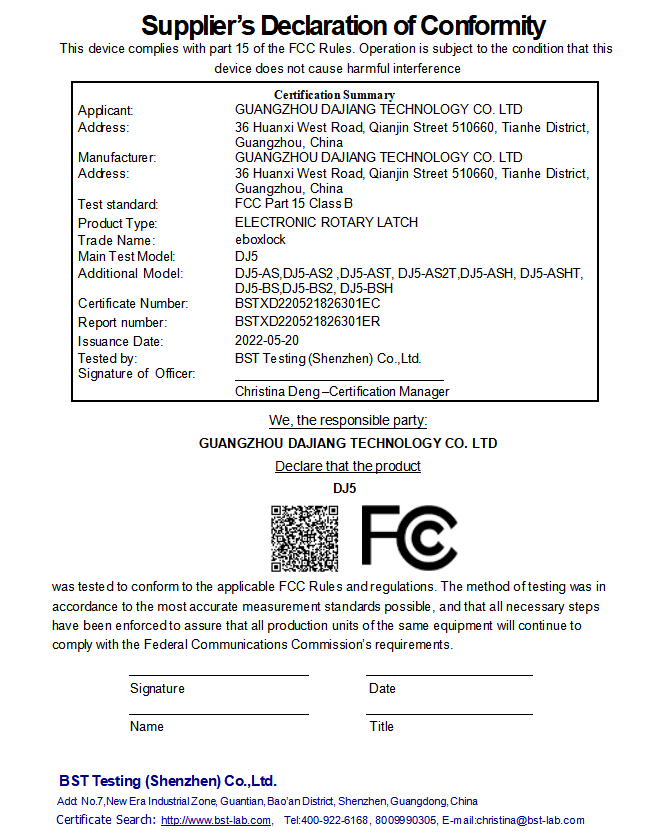 Supplier's Declaration of Conformity

This device complies with part 15 of the FCC Rules. Operation is subject to the condition that this device does not cause harmful interference

Certification Summary

| | |
|---|---|
| Applicant: | GUANGZHOU DAJIANG TECHNOLOGY CO. LTD |
| Address: | 36 Huanxi West Road, Qianjin Street 510660, Tianhe District, Guangzhou, China |
| Manufacturer: | GUANGZHOU DAJIANG TECHNOLOGY CO. LTD |
| Address: | 36 Huanxi West Road, Qianjin Street 510660, Tianhe District, Guangzhou, China |
| Test standard: | FCC Part 15 Class B |
| Product Type: | ELECTRONIC ROTARY LATCH |
| Trade Name: | eboxlock |
| Main Test Model: | DJ5 |
| Additional Model: | DJ5-AS,DJ5-AS2 ,DJ5-AST, DJ5-AS2T,DJ5-ASH, DJ5-ASHT, DJ5-BS,DJ5-BS2, DJ5-BSH |
| Certificate Number: | BSTXD220521826301EC |
| Report number: | BSTXD220521826301ER |
| Issuance Date: | 2022-05-20 |
| Tested by: | BST Testing (Shenzhen) Co.,Ltd. |
| Signature of Officer: | Christina Deng –Certification Manager |

We, the responsible party:

GUANGZHOU DAJIANG TECHNOLOGY CO. LTD

Declare that the product

DJ5

FC

was tested to conform to the applicable FCC Rules and regulations. The method of testing was in accordance to the most accurate measurement standards possible, and that all necessary steps have been enforced to assure that all production units of the same equipment will continue to comply with the Federal Communications Commission's requirements.

Signature

Date

Name

Title

BST Testing (Shenzhen) Co.,Ltd.

Add: No.7,New Era Industrial Zone, Guantian, Bao'an District, Shenzhen, Guangdong, China

Certificate Search: http://www.bst-lab.com, Tel:400-922-6168, 8009990305, E-mail:christina@bst-lab.com